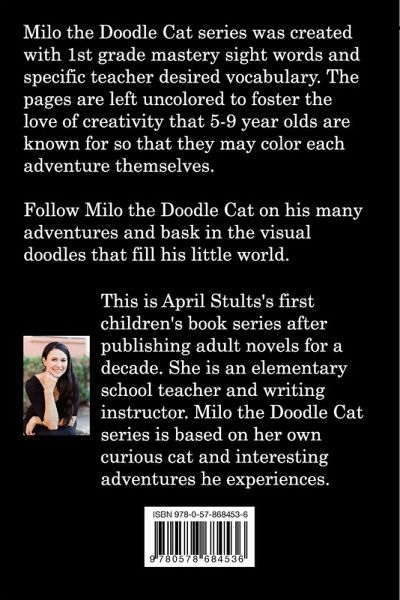 Milo the Doodle Cat series was created with 1st grade mastery sight words and specific teacher desired vocabulary. The pages are left uncolored to foster the love of creativity that 5-9 year olds are known for so that they may color each adventure themselves.

Follow Milo the Doodle Cat on his many adventures and bask in the visual doodles that fill his little world.

This is April Stults's first children's book series after publishing adult novels for a decade. She is an elementary school teacher and writing instructor. Milo the Doodle Cat series is based on her own curious cat and interesting adventures he experiences.

ISBN 978-0-57-868453-6

9 780578 684536